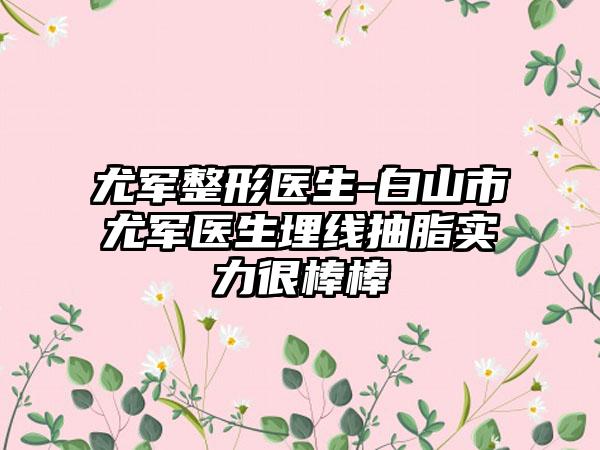 尤军整形医生-白山市尤军医生埋线抽脂实力很棒棒